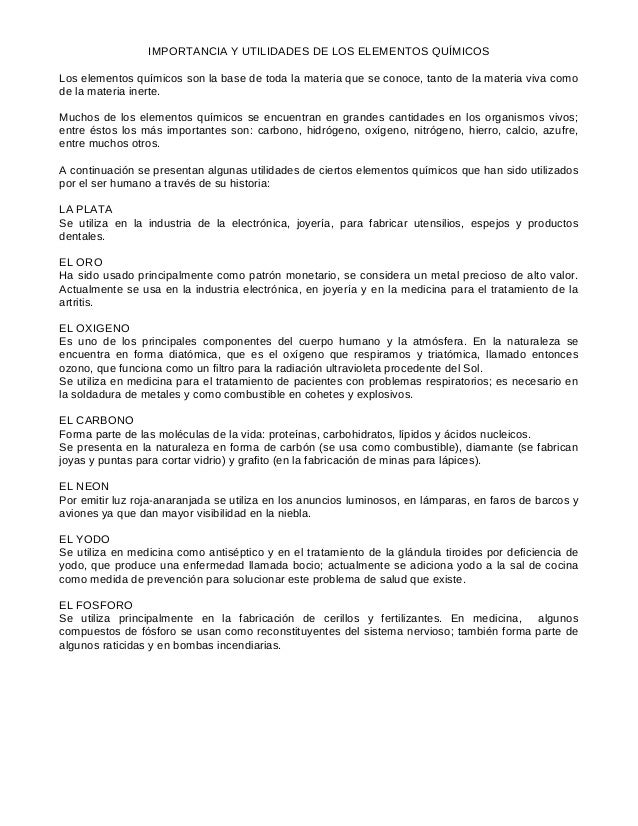 IMPORTANCIA Y UTILIDADES DE LOS ELEMENTOS QUÍMICOS

Los elementos químicos son la base de toda la materia que se conoce, tanto de la materia viva como de la materia inerte.

Muchos de los elementos químicos se encuentran en grandes cantidades en los organismos vivos; entre éstos los más importantes son: carbono, hidrógeno, oxígeno, nitrógeno, hierro, calcio, azufre, entre muchos otros.

A continuación se presentan algunas utilidades de ciertos elementos químicos que han sido utilizados por el ser humano a través de su historia:

LA PLATA
Se utiliza en la industria de la electrónica, joyería, para fabricar utensilios, espejos y productos dentales.

EL ORO
Ha sido usado principalmente como patrón monetario, se considera un metal precioso de alto valor. Actualmente se usa en la industria electrónica, en joyería y en la medicina para el tratamiento de la artritis.

EL OXIGENO
Es uno de los principales componentes del cuerpo humano y la atmósfera. En la naturaleza se encuentra en forma diatómica, que es el oxígeno que respiramos y triatómica, llamado entonces ozono, que funciona como un filtro para la radiación ultravioleta procedente del Sol.
Se utiliza en medicina para el tratamiento de pacientes con problemas respiratorios; es necesario en la soldadura de metales y como combustible en cohetes y explosivos.

EL CARBONO
Forma parte de las moléculas de la vida: proteínas, carbohidratos, lípidos y ácidos nucleicos.
Se presenta en la naturaleza en forma de carbón (se usa como combustible), diamante (se fabrican joyas y puntas para cortar vidrio) y grafito (en la fabricación de minas para lápices).

EL NEON
Por emitir luz roja-anaranjada se utiliza en los anuncios luminosos, en lámparas, en faros de barcos y aviones ya que dan mayor visibilidad en la niebla.

EL YODO
Se utiliza en medicina como antiséptico y en el tratamiento de la glándula tiroides por deficiencia de yodo, que produce una enfermedad llamada bocio; actualmente se adiciona yodo a la sal de cocina como medida de prevención para solucionar este problema de salud que existe.

EL FOSFORO
Se utiliza principalmente en la fabricación de cerillos y fertilizantes. En medicina, algunos compuestos de fósforo se usan como reconstituyentes del sistema nervioso; también forma parte de algunos raticidas y en bombas incendiarias.